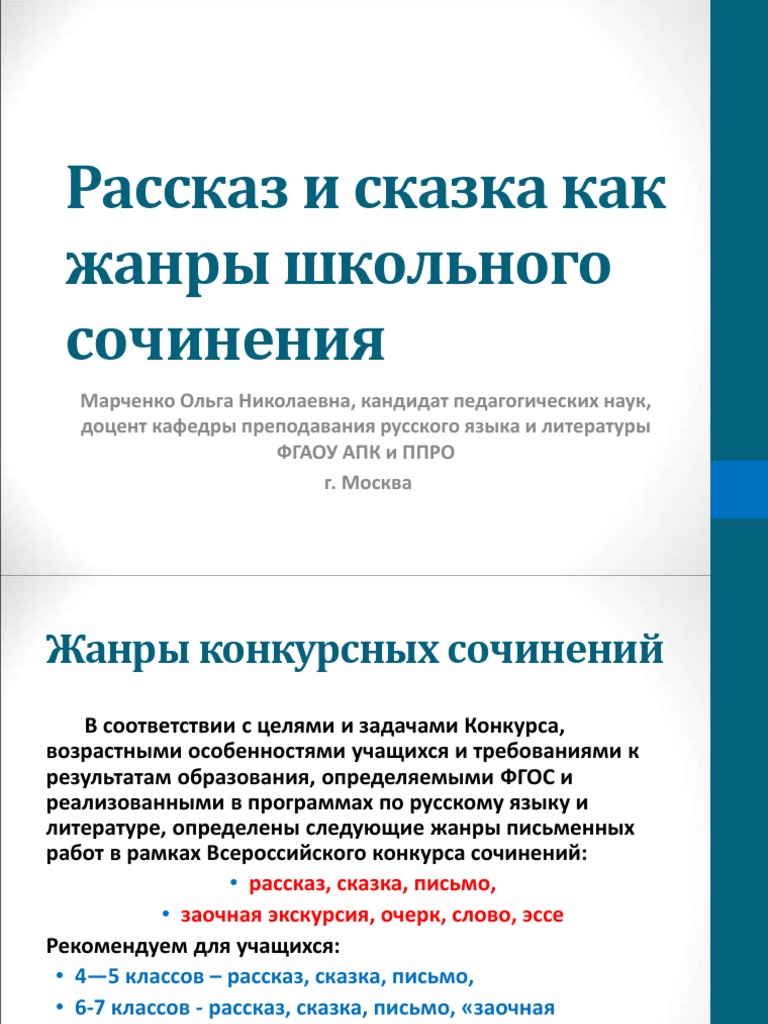 Рассказ и сказка как жанры школьного сочинения

Марченко Ольга Николаевна, кандидат педагогических наук, доцент кафедры преподавания русского языка и литературы ФГАОУ АПК и ППРО

г. Москва

Жанры конкурсных сочинений

В соответствии с целями и задачами Конкурса, возрастными особенностями учащихся и требованиями к результатам образования, определяемыми ФГОС и реализованными в программах по русскому языку и литературе, определены следующие жанры письменных работ в рамках Всероссийского конкурса сочинений:

• рассказ, сказка, письмо,

• заочная экскурсия, очерк, слово, эссе

Рекомендуем для учащихся:

• 4—5 классов – рассказ, сказка, письмо,

• 6-7 классов - рассказ, сказка, письмо, «заочная